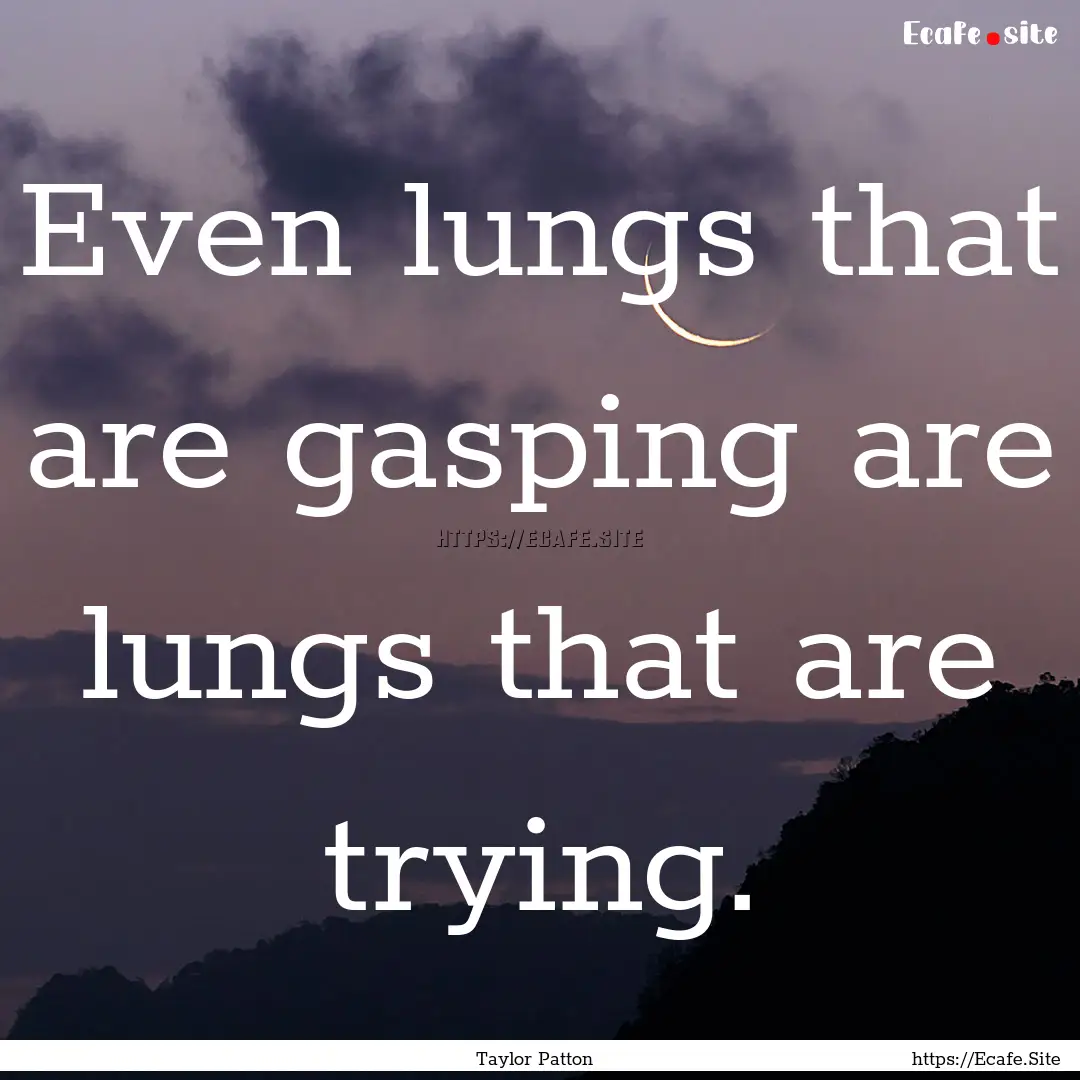 Ecafe.site

Even lungs that are gasping are lungs that are trying.

HTTPS://ECAFE.SITE

Taylor Patton

https://Ecafe.Site